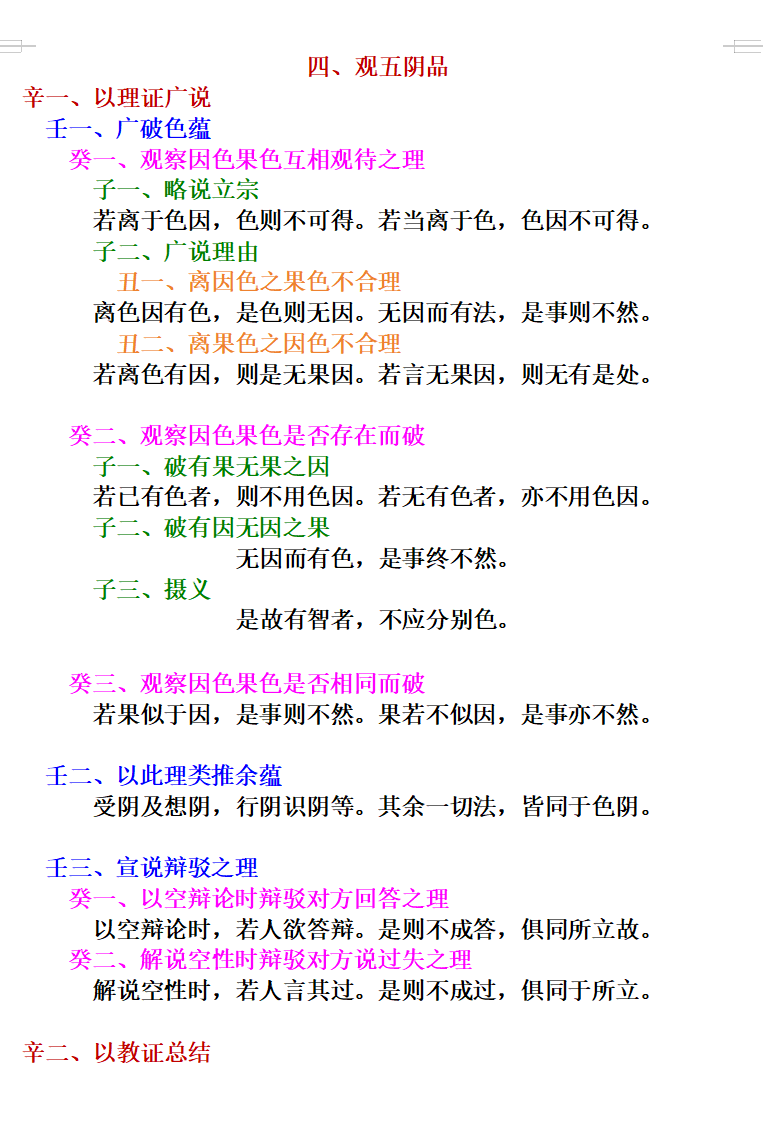 四、观五阴品

辛一、以理证广说

壬一、广破色蕴

癸一、观察因色果色互相观待之理

子一、略说立宗

若离于色因，色则不可得。若当离于色，色因不可得。

子二、广说理由

丑一、离因色之果色不合理

离色因有色，是色则无因。无因而有法，是事则不然。

丑二、离果色之因色不合理

若离色有因，则是无果因。若言无果因，则无有是处。

癸二、观察因色果色是否存在而破

子一、破有果无果之因

若已有色者，则不用色因。若无有色者，亦不用色因。

子二、破有因无因之果

无因而有色，是事终不然。

子三、摄义

是故有智者，不应分别色。

癸三、观察因色果色是否相同而破

若果似于因，是事则不然。果若不似因，是事亦不然。

壬二、以此理类推余蕴

受阴及想阴，行阴识阴等。其余一切法，皆同于色阴。

壬三、宣说辩驳之理

癸一、以空辩论时辩驳对方回答之理

以空辩论时，若人欲答辩。是则不成答，俱同所立故。

癸二、解说空性时辩驳对方说过失之理

解说空性时，若人言其过。是则不成过，俱同于所立。

辛二、以教证总结